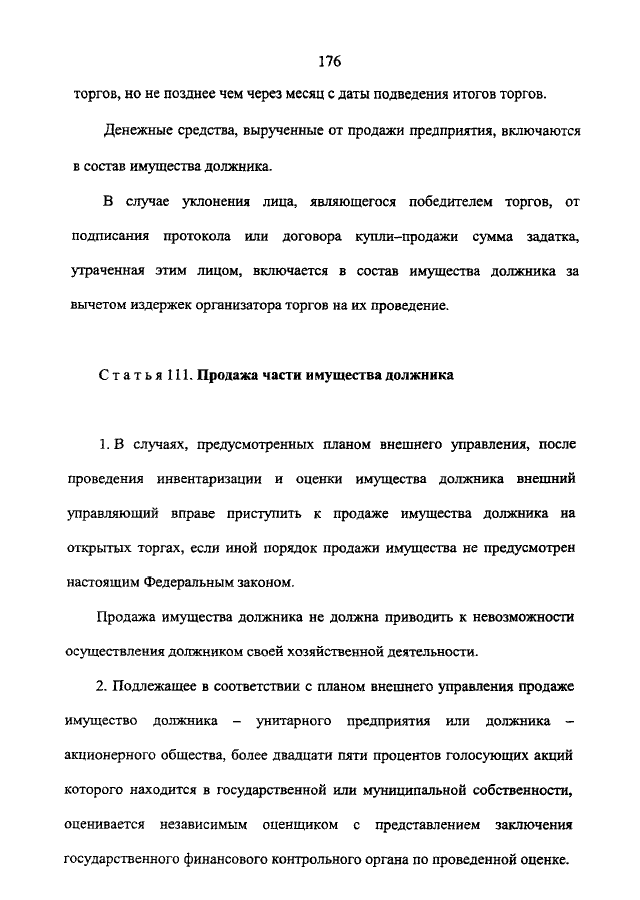 176

торгов, но не позднее чем через месяц с даты подведения итогов торгов.

Денежные средства, вырученные от продажи предприятия, включаются в состав имущества должника.

В случае уклонения лица, являющегося победителем торгов, от подписания протокола или договора купли–продажи сумма задатка, утраченная этим лицом, включается в состав имущества должника за вычетом издержек организатора торгов на их проведение.

Статья 111. Продажа части имущества должника

1. В случаях, предусмотренных планом внешнего управления, после проведения инвентаризации и оценки имущества должника внешний управляющий вправе приступить к продаже имущества должника на открытых торгах, если иной порядок продажи имущества не предусмотрен настоящим Федеральным законом.

Продажа имущества должника не должна приводить к невозможности осуществления должником своей хозяйственной деятельности.

2. Подлежащее в соответствии с планом внешнего управления продаже имущество должника – унитарного предприятия или должника – акционерного общества, более двадцати пяти процентов голосующих акций которого находится в государственной или муниципальной собственности, оценивается независимым оценщиком с представлением заключения государственного финансового контрольного органа по проведенной оценке.